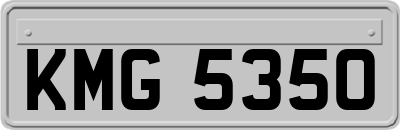 KMG 5350